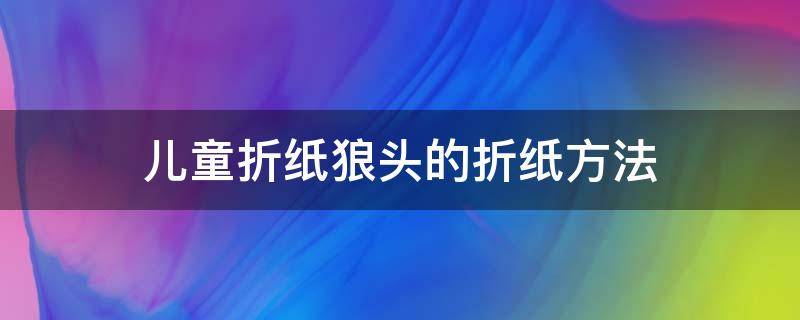 儿童折纸狼头的折纸方法